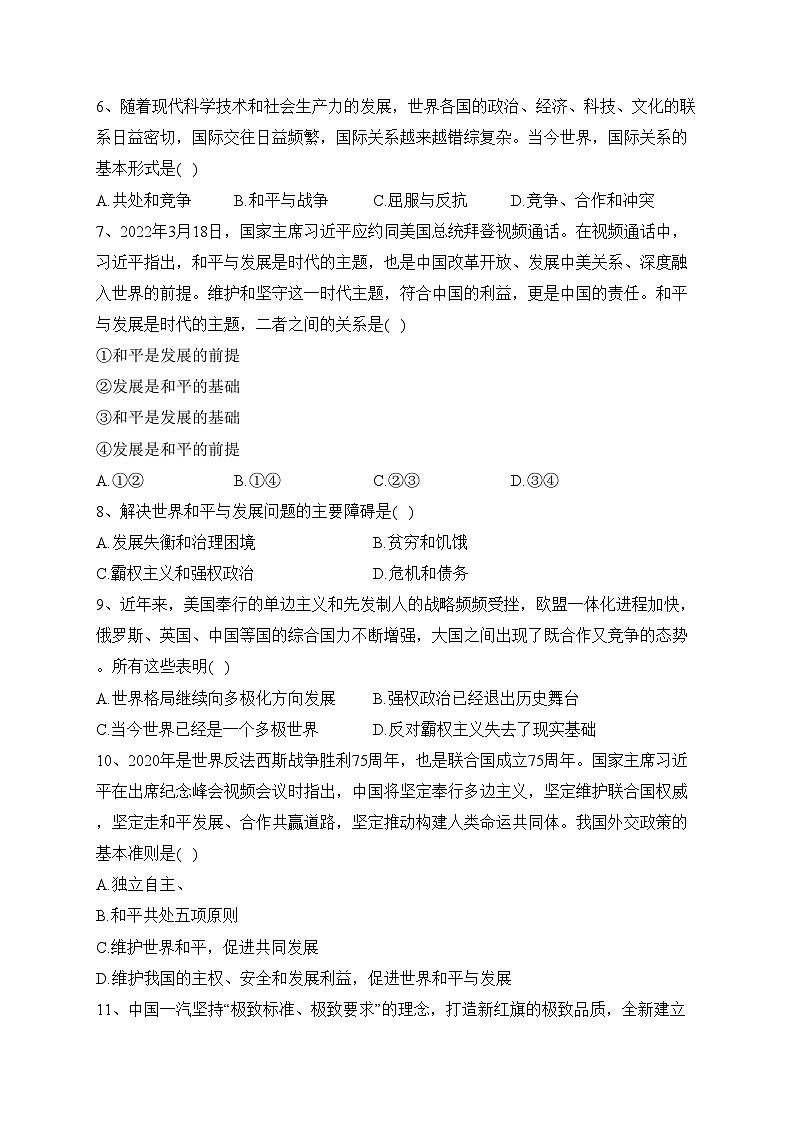 6、随着现代科学技术和社会生产力的发展，世界各国的政治、经济、科技、文化的联系日益密切，国际交往日益频繁，国际关系越来越错综复杂。当今世界，国际关系的基本形式是( )

A.共处和竞争　B.和平与战争　C.屈服与反抗　D.竞争、合作和冲突

7、2022年3月18日，国家主席习近平应约同美国总统拜登视频通话。在视频通话中，习近平指出，和平与发展是时代的主题，也是中国改革开放、发展中美关系、深度融入世界的前提。维护和坚守这一时代主题，符合中国的利益，更是中国的责任。和平与发展是时代的主题，二者之间的关系是( )

①和平是发展的前提

②发展是和平的基础

③和平是发展的基础

④发展是和平的前提

A.①②　B.①④　C.②③　D.③④

8、解决世界和平与发展问题的主要障碍是( )

A.发展失衡和治理困境　B.贫穷和饥饿

C.霸权主义和强权政治　D.危机和债务

9、近年来，美国奉行的单边主义和先发制人的战略频频受挫，欧盟一体化进程加快，俄罗斯、英国、中国等国的综合国力不断增强，大国之间出现了既合作又竞争的态势。所有这些表明( )

A.世界格局继续向多极化方向发展　B.强权政治已经退出历史舞台

C.当今世界已经是一个多极世界　D.反对霸权主义失去了现实基础

10、2020年是世界反法西斯战争胜利75周年，也是联合国成立75周年。国家主席习近平在出席纪念峰会视频会议时指出，中国将坚定奉行多边主义，坚定维护联合国权威，坚定走和平发展、合作共赢道路，坚定推动构建人类命运共同体。我国外交政策的基本准则是( )

A.独立自主、

B.和平共处五项原则

C.维护世界和平，促进共同发展

D.维护我国的主权、安全和发展利益，促进世界和平与发展

11、中国一汽坚持“极致标准、极致要求”的理念，打造新红旗的极致品质，全新建立